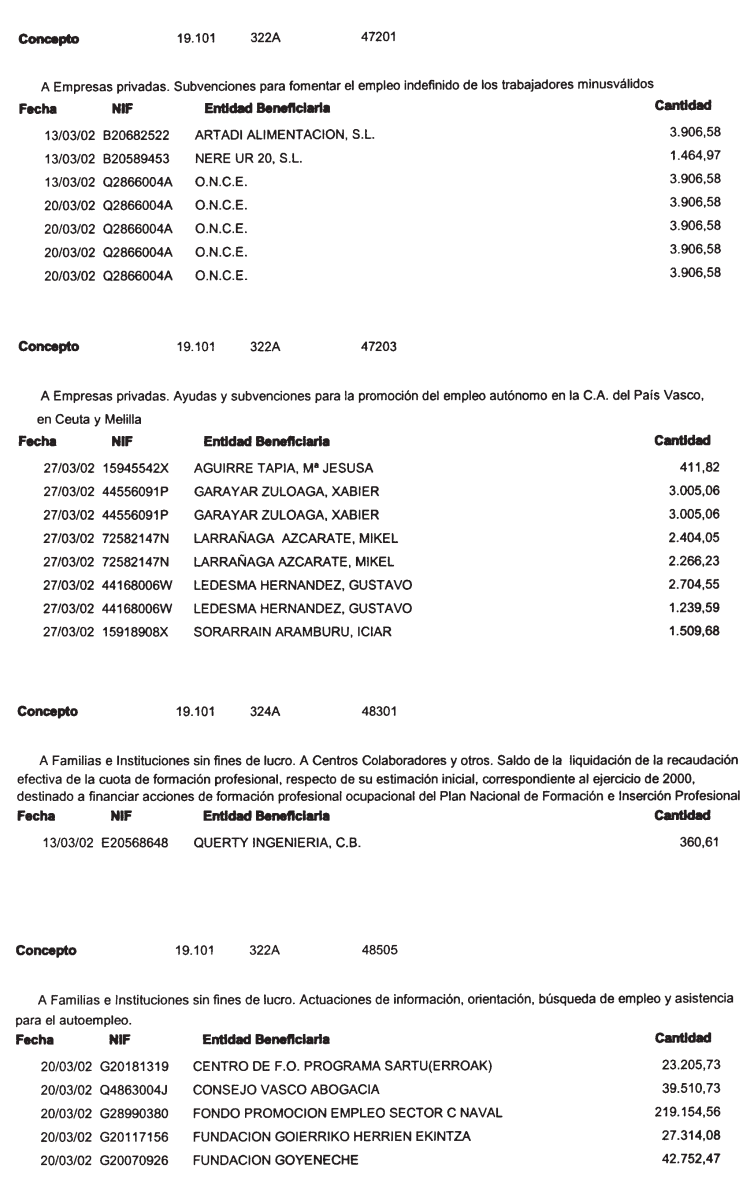 Concepto 19.101 322A 47201

A Empresas privadas. Subvenciones para fomentar el empleo indefinido de los trabajadores minusválidos

| Fecha | NIF | Entidad Beneficiaria | Cantidad |
|---|---|---|---|
| 13/03/02 | B20682522 | ARTADI ALIMENTACION, S.L. | 3.906,58 |
| 13/03/02 | B20589453 | NERE UR 20, S.L. | 1.464,97 |
| 13/03/02 | Q2866004A | O.N.C.E. | 3.906,58 |
| 20/03/02 | Q2866004A | O.N.C.E. | 3.906,58 |
| 20/03/02 | Q2866004A | O.N.C.E. | 3.906,58 |
| 20/03/02 | Q2866004A | O.N.C.E. | 3.906,58 |
| 20/03/02 | Q2866004A | O.N.C.E. | 3.906,58 |

Concepto 19.101 322A 47203

A Empresas privadas. Ayudas y subvenciones para la promoción del empleo autónomo en la C.A. del País Vasco, en Ceuta y Melilla

| Fecha | NIF | Entidad Beneficiaria | Cantidad |
|---|---|---|---|
| 27/03/02 | 15945542X | AGUIRRE TAPIA, Mª JESUSA | 411,82 |
| 27/03/02 | 44556091P | GARAYAR ZULOAGA, XABIER | 3.005,06 |
| 27/03/02 | 44556091P | GARAYAR ZULOAGA, XABIER | 3.005,06 |
| 27/03/02 | 72582147N | LARRAÑAGA AZCARATE, MIKEL | 2.404,05 |
| 27/03/02 | 72582147N | LARRAÑAGA AZCARATE, MIKEL | 2.266,23 |
| 27/03/02 | 44168006W | LEDESMA HERNANDEZ, GUSTAVO | 2.704,55 |
| 27/03/02 | 44168006W | LEDESMA HERNANDEZ, GUSTAVO | 1.239,59 |
| 27/03/02 | 15918908X | SORARRAIN ARAMBURU, ICIAR | 1.509,68 |

Concepto 19.101 324A 48301

A Familias e Instituciones sin fines de lucro. A Centros Colaboradores y otros. Saldo de la liquidación de la recaudación efectiva de la cuota de formación profesional, respecto de su estimación inicial, correspondiente al ejercicio de 2000, destinado a financiar acciones de formación profesional ocupacional del Plan Nacional de Formación e Inserción Profesional

| Fecha | NIF | Entidad Beneficiaria | Cantidad |
|---|---|---|---|
| 13/03/02 | E20568648 | QUERTY INGENIERIA, C.B. | 360,61 |

Concepto 19.101 322A 48505

A Familias e Instituciones sin fines de lucro. Actuaciones de información, orientación, búsqueda de empleo y asistencia para el autoempleo.

| Fecha | NIF | Entidad Beneficiaria | Cantidad |
|---|---|---|---|
| 20/03/02 | G20181319 | CENTRO DE F.O. PROGRAMA SARTU(ERROAK) | 23.205,73 |
| 20/03/02 | Q4863004J | CONSEJO VASCO ABOGACIA | 39.510,73 |
| 20/03/02 | G28990380 | FONDO PROMOCION EMPLEO SECTOR C NAVAL | 219.154,56 |
| 20/03/02 | G20117156 | FUNDACION GOIERRIKO HERRIEN EKINTZA | 27.314,08 |
| 20/03/02 | G20070926 | FUNDACION GOYENECHE | 42.752,47 |